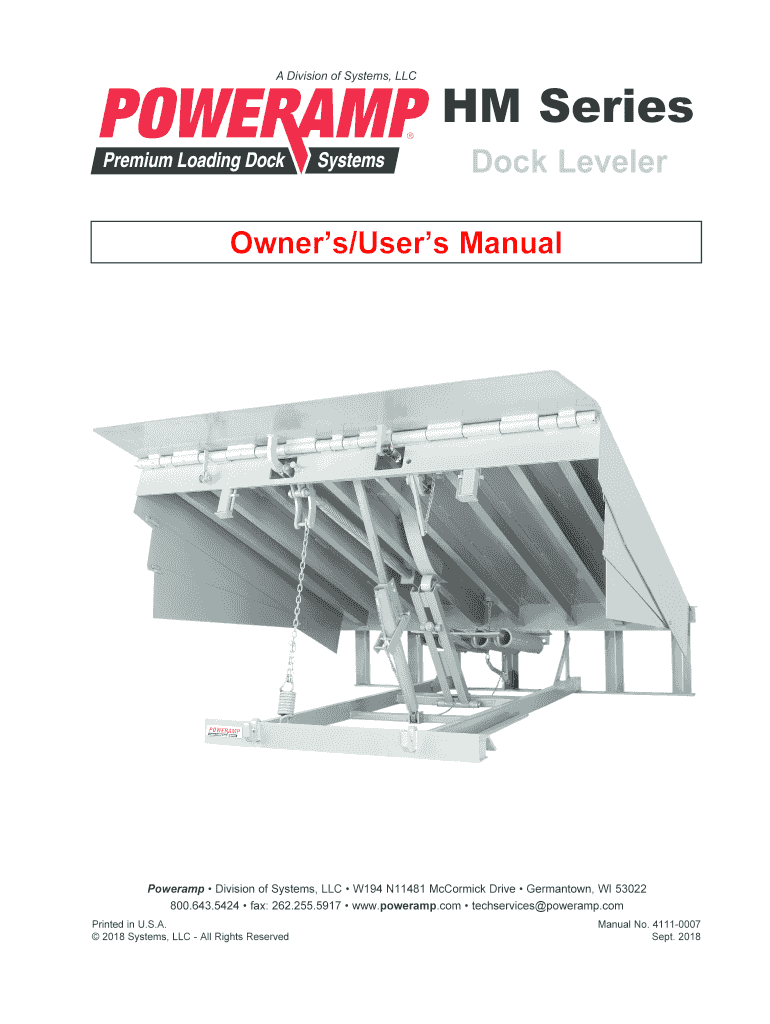 A Division of Systems, LLC

POWERAMP®

Premium Loading Dock Systems

HM Series

Dock Leveler

Owner's/User's Manual

POWERAMP

Poweramp • Division of Systems, LLC • W194 N11481 McCormick Drive • Germantown, WI 53022
800.643.5424 • fax: 262.255.5917 • www.poweramp.com • techservices@poweramp.com

Printed in U.S.A.
© 2018 Systems, LLC - All Rights Reserved

Manual No. 4111-0007
Sept. 2018